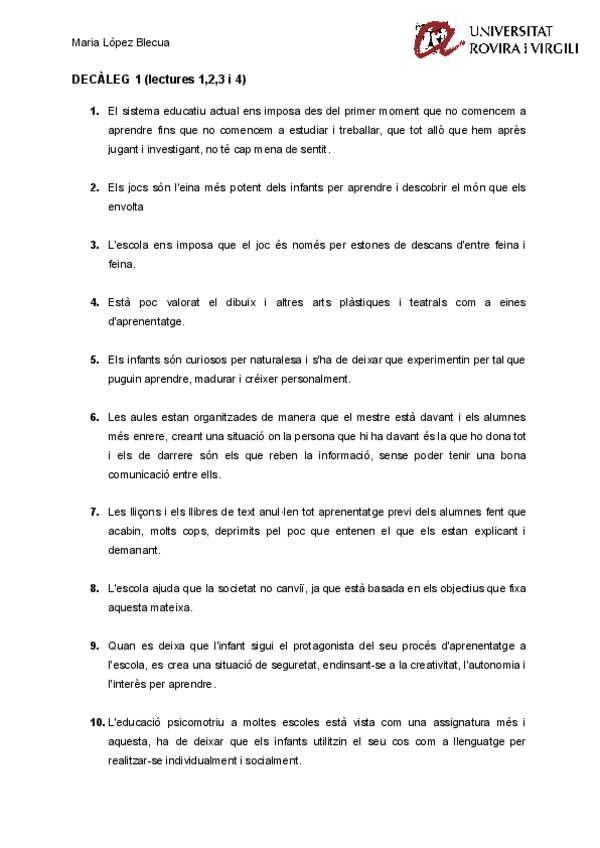 Maria López Blecua

UNIVERSITAT ROVIRA i VIRGILI

DECÀLEG 1 (lectures 1,2,3 i 4)

1. El sistema educatiu actual ens imposa des del primer moment que no comencem a aprendre fins que no comencem a estudiar i treballar, que tot allò que hem après jugant i investigant, no té cap mena de sentit.

2. Els jocs són l'eina més potent dels infants per aprendre i descobrir el món que els envolta

3. L'escola ens imposa que el joc és només per estones de descans d'entre feina i feina.

4. Està poc valorat el dibuix i altres arts plàstiques i teatrals com a eines d'aprenentatge.

5. Els infants són curiosos per naturalesa i s'ha de deixar que experimentin per tal que puguin aprendre, madurar i créixer personalment.

6. Les aules estan organitzades de manera que el mestre està davant i els alumnes més enrere, creant una situació on la persona que hi ha davant és la que ho dona tot i els de darrere són els que reben la informació, sense poder tenir una bona comunicació entre ells.

7. Les lliçons i els llibres de text anul·len tot aprenentatge previ dels alumnes fent que acabin, molts cops, deprimits pel poc que entenen el que els estan explicant i demanant.

8. L'escola ajuda que la societat no canviï, ja que està basada en els objectius que fixa aquesta mateixa.

9. Quan es deixa que l'infant sigui el protagonista del seu procés d'aprenentatge a l'escola, es crea una situació de seguretat, endinsant-se a la creativitat, l'autonomia i l'interès per aprendre.

10. L'educació psicomotriu a moltes escoles està vista com una assignatura més i aquesta, ha de deixar que els infants utilitzin el seu cos com a llenguatge per realitzar-se individualment i socialment.